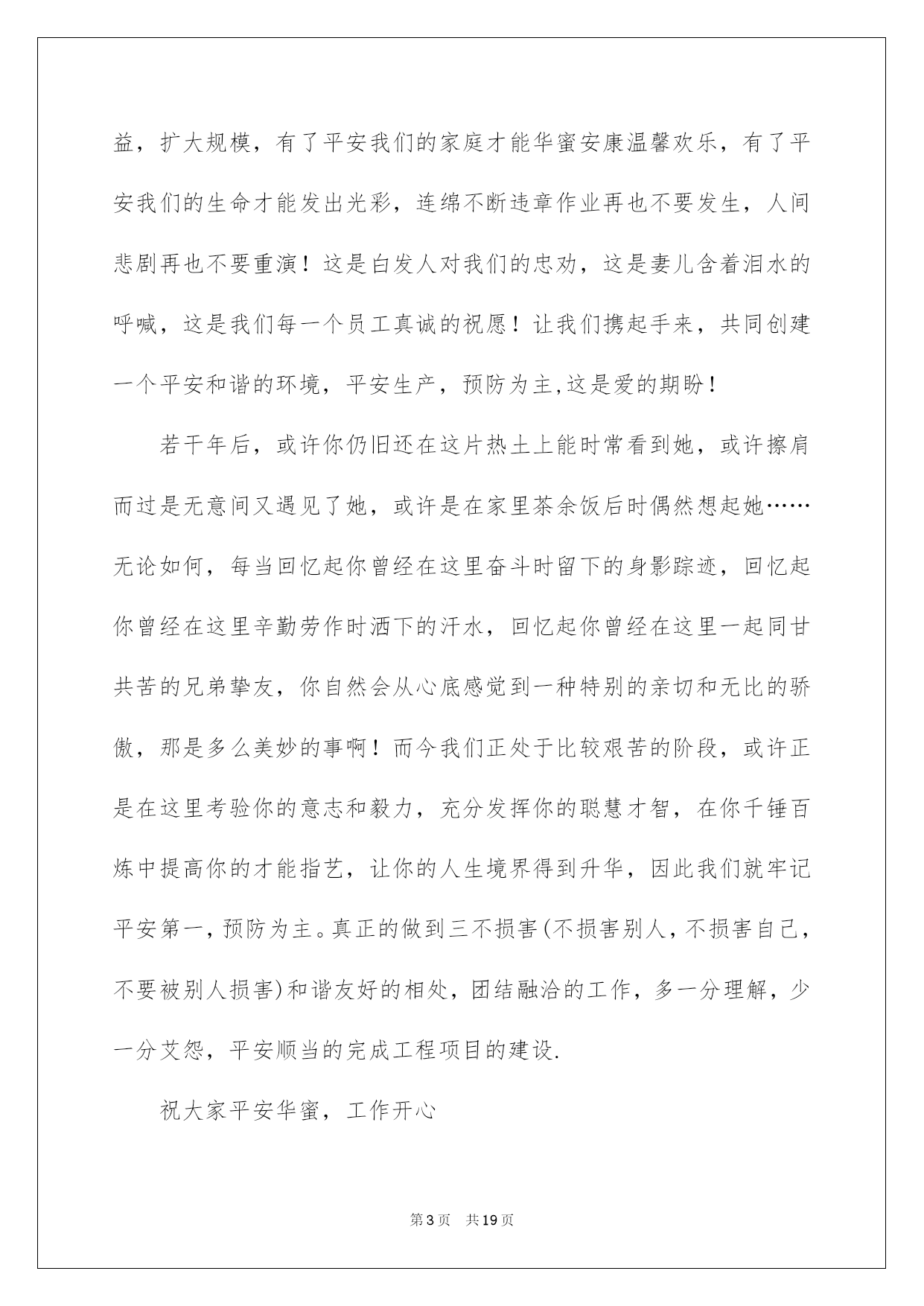 益，扩大规模，有了平安我们的家庭才能华蜜安康温馨欢乐，有了平安我们的生命才能发出光彩，连绵不断违章作业再也不要发生，人间悲剧再也不要重演！这是白发人对我们的忠劝，这是妻儿含着泪水的呼喊，这是我们每一个员工真诚的祝愿！让我们携起手来，共同创建一个平安和谐的环境，平安生产，预防为主,这是爱的期盼！

若干年后，或许你仍旧还在这片热土上能时常看到她，或许擦肩而过是无意间又遇见了她，或许是在家里茶余饭后时偶然想起她……无论如何，每当回忆起你曾经在这里奋斗时留下的身影踪迹，回忆起你曾经在这里辛勤劳作时洒下的汗水，回忆起你曾经在这里一起同甘共苦的兄弟挚友，你自然会从心底感觉到一种特别的亲切和无比的骄傲，那是多么美妙的事啊！而今我们正处于比较艰苦的阶段，或许正是在这里考验你的意志和毅力，充分发挥你的聪慧才智，在你千锤百炼中提高你的才能指艺，让你的人生境界得到升华，因此我们就牢记平安第一，预防为主。真正的做到三不损害(不损害别人，不损害自己，不要被别人损害)和谐友好的相处，团结融洽的工作，多一分理解，少一分艾怨，平安顺当的完成工程项目的建设.

祝大家平安华蜜，工作开心

第3页 共19页